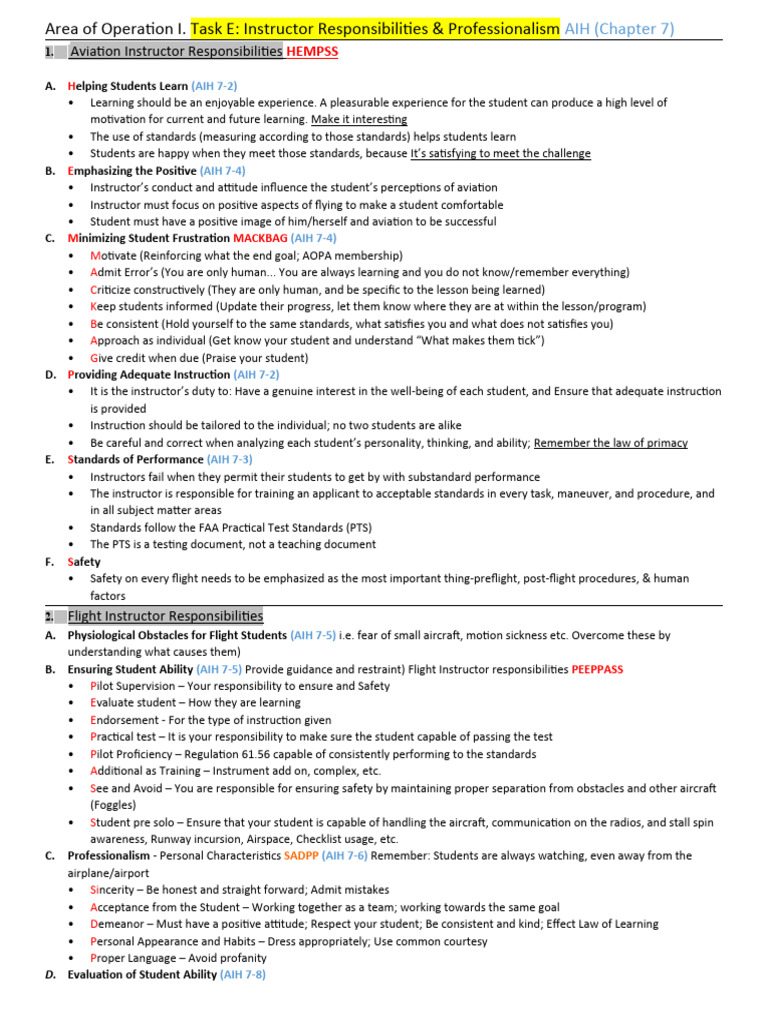 Area of Operation I. Task E: Instructor Responsibilities & Professionalism AIH (Chapter 7)

1. Aviation Instructor Responsibilities HEMPSS

A. Helping Students Learn (AIH 7-2)
• Learning should be an enjoyable experience. A pleasurable experience for the student can produce a high level of motivation for current and future learning. Make it interesting
• The use of standards (measuring according to those standards) helps students learn
• Students are happy when they meet those standards, because It's satisfying to meet the challenge

B. Emphasizing the Positive (AIH 7-4)
• Instructor's conduct and attitude influence the student's perceptions of aviation
• Instructor must focus on positive aspects of flying to make a student comfortable
• Student must have a positive image of him/herself and aviation to be successful

C. Minimizing Student Frustration MACKBAG (AIH 7-4)
• Motivate (Reinforcing what the end goal; AOPA membership)
• Admit Error's (You are only human... You are always learning and you do not know/remember everything)
• Criticize constructively (They are only human, and be specific to the lesson being learned)
• Keep students informed (Update their progress, let them know where they are at within the lesson/program)
• Be consistent (Hold yourself to the same standards, what satisfies you and what does not satisfies you)
• Approach as individual (Get know your student and understand "What makes them tick")
• Give credit when due (Praise your student)

D. Providing Adequate Instruction (AIH 7-2)
• It is the instructor's duty to: Have a genuine interest in the well-being of each student, and Ensure that adequate instruction is provided
• Instruction should be tailored to the individual; no two students are alike
• Be careful and correct when analyzing each student's personality, thinking, and ability; Remember the law of primacy

E. Standards of Performance (AIH 7-3)
• Instructors fail when they permit their students to get by with substandard performance
• The instructor is responsible for training an applicant to acceptable standards in every task, maneuver, and procedure, and in all subject matter areas
• Standards follow the FAA Practical Test Standards (PTS)
• The PTS is a testing document, not a teaching document

F. Safety
• Safety on every flight needs to be emphasized as the most important thing-preflight, post-flight procedures, & human factors

2. Flight Instructor Responsibilities

A. Physiological Obstacles for Flight Students (AIH 7-5) i.e. fear of small aircraft, motion sickness etc. Overcome these by understanding what causes them)

B. Ensuring Student Ability (AIH 7-5) Provide guidance and restraint) Flight Instructor responsibilities PEEPPASS
• Pilot Supervision – Your responsibility to ensure and Safety
• Evaluate student – How they are learning
• Endorsement - For the type of instruction given
• Practical test – It is your responsibility to make sure the student capable of passing the test
• Pilot Proficiency – Regulation 61.56 capable of consistently performing to the standards
• Additional as Training – Instrument add on, complex, etc.
• See and Avoid – You are responsible for ensuring safety by maintaining proper separation from obstacles and other aircraft (Foggles)
• Student pre solo – Ensure that your student is capable of handling the aircraft, communication on the radios, and stall spin awareness, Runway incursion, Airspace, Checklist usage, etc.

C. Professionalism - Personal Characteristics SADPP (AIH 7-6) Remember: Students are always watching, even away from the airplane/airport
• Sincerity – Be honest and straight forward; Admit mistakes
• Acceptance from the Student – Working together as a team; working towards the same goal
• Demeanor – Must have a positive attitude; Respect your student; Be consistent and kind; Effect Law of Learning
• Personal Appearance and Habits – Dress appropriately; Use common courtesy
• Proper Language – Avoid profanity

D. Evaluation of Student Ability (AIH 7-8)